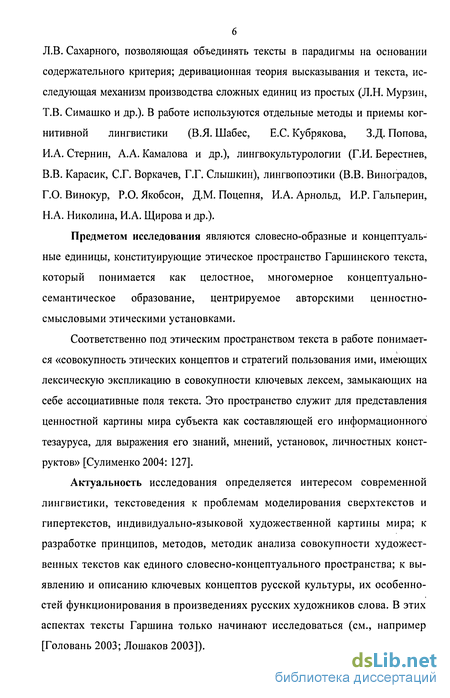 6

Л.В. Сахарного, позволяющая объединять тексты в парадигмы на основании содержательного критерия; деривационная теория высказывания и текста, исследующая механизм производства сложных единиц из простых (Л.Н. Мурзин, Т.В. Симашко и др.). В работе используются отдельные методы и приемы когнитивной лингвистики (В.Я. Шабес, Е.С. Кубрякова, З.Д. Попова, И.А. Стернин, А.А. Камалова и др.), лингвокультурологии (Г.И. Берестнев, В.В. Карасик, С.Г. Воркачев, Г.Г. Слышкин), лингвопоэтики (В.В. Виноградов, Г.О. Винокур, Р.О. Якобсон, Д.М. Поцепня, И.А. Арнольд, И.Р. Гальперин, Н.А. Николина, И.А. Щирова и др.).

Предметом исследования являются словесно-образные и концептуальные единицы, конституирующие этическое пространство Гаршинского текста, который понимается как целостное, многомерное концептуально-семантическое образование, центрируемое авторскими ценностно-смысловыми этическими установками.

Соответственно под этическим пространством текста в работе понимается «совокупность этических концептов и стратегий пользования ими, имеющих лексическую экспликацию в совокупности ключевых лексем, замыкающих на себе ассоциативные поля текста. Это пространство служит для представления ценностной картины мира субъекта как составляющей его информационного тезауруса, для выражения его знаний, мнений, установок, личностных конструктов» [Сулименко 2004: 127].

Актуальность исследования определяется интересом современной лингвистики, текстоведения к проблемам моделирования сверхтекстов и гипертекстов, индивидуально-языковой художественной картины мира; к разработке принципов, методов, методик анализа совокупности художественных текстов как единого словесно-концептуального пространства; к выявлению и описанию ключевых концептов русской культуры, их особенностей функционирования в произведениях русских художников слова. В этих аспектах тексты Гаршина только начинают исследоваться (см., например [Головань 2003; Лошаков 2003]).

dsLib.net
библиотека диссертаций